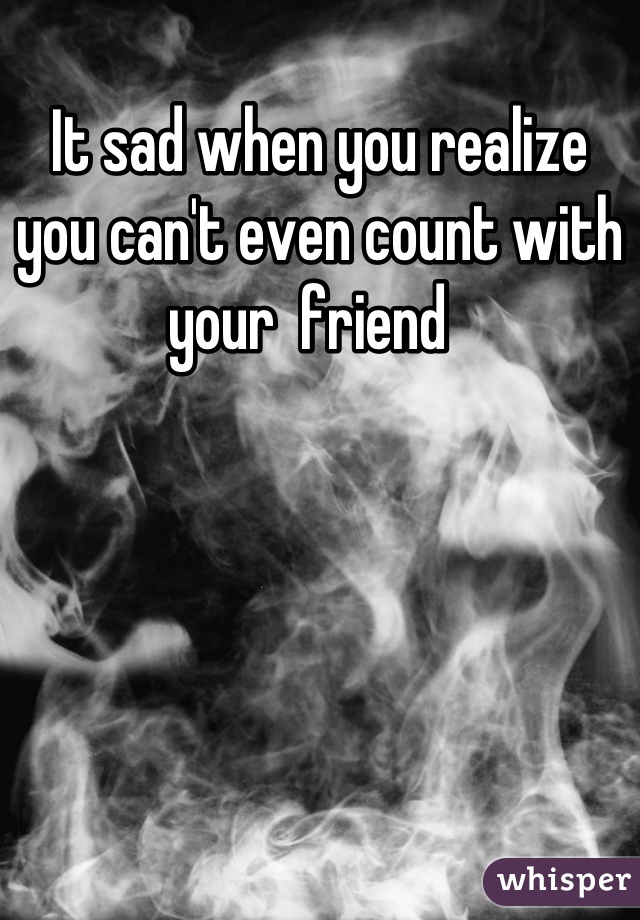 It sad when you realize you can't even count with your friend

whisper